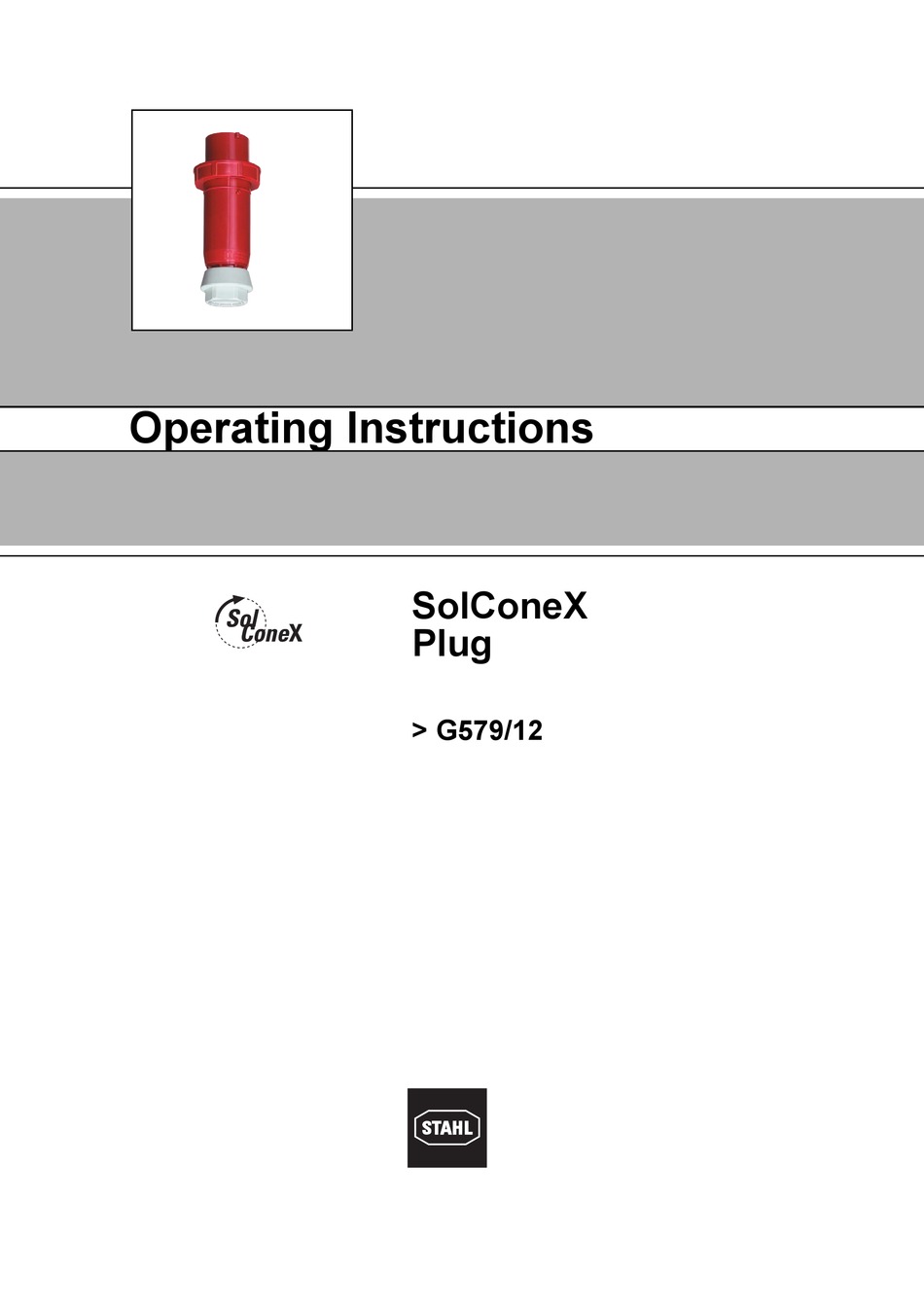 Operating Instructions

Sol ConeX

SolConeX
Plug

> G579/12

STAHL